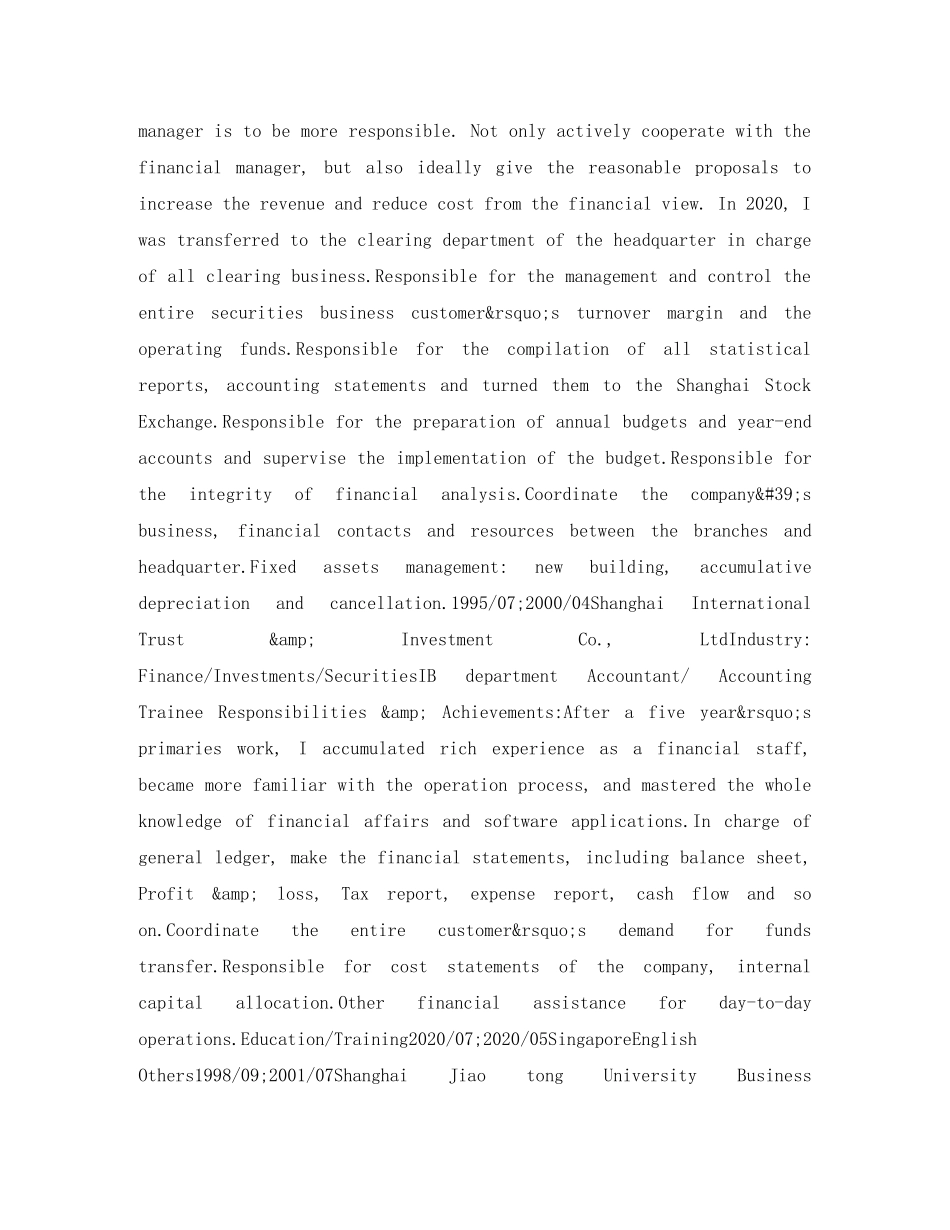 manager is to be more responsible. Not only actively cooperate with the financial manager, but also ideally give the reasonable proposals to increase the revenue and reduce cost from the financial view. In 2020, I was transferred to the clearing department of the headquarter in charge of all clearing business.Responsible for the management and control the entire securities business customer&rsquo;s turnover margin and the operating funds.Responsible for the compilation of all statistical reports, accounting statements and turned them to the Shanghai Stock Exchange.Responsible for the preparation of annual budgets and year-end accounts and supervise the implementation of the budget.Responsible for the integrity of financial analysis.Coordinate the company&#39;s business, financial contacts and resources between the branches and headquarter.Fixed assets management: new building, accumulative depreciation and cancellation.1995/07;2000/04Shanghai International Trust &amp; Investment Co., LtdIndustry: Finance/Investments/SecuritiesIB department Accountant/ Accounting Trainee Responsibilities &amp; Achievements:After a five year&rsquo;s primaries work, I accumulated rich experience as a financial staff, became more familiar with the operation process, and mastered the whole knowledge of financial affairs and software applications.In charge of general ledger, make the financial statements, including balance sheet, Profit &amp; loss, Tax report, expense report, cash flow and so on.Coordinate the entire customer&rsquo;s demand for funds transfer.Responsible for cost statements of the company, internal capital allocation.Other financial assistance for day-to-day operations.Education/Training2020/07;2020/05SingaporeEnglish Others1998/09;2001/07Shanghai Jiao tong University Business